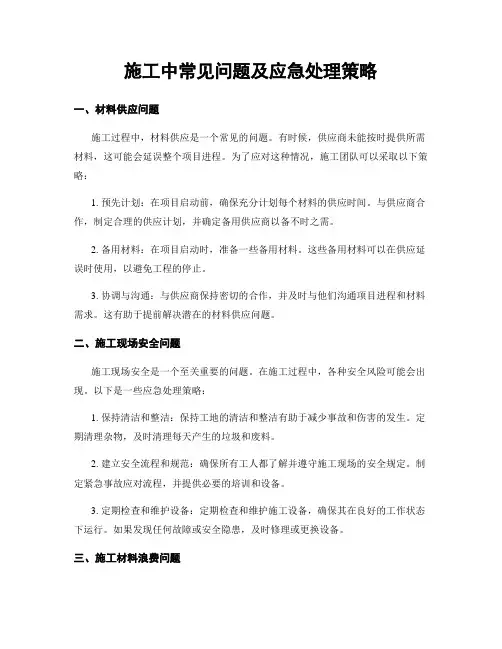 施工中常见问题及应急处理策略

一、材料供应问题

施工过程中，材料供应是一个常见的问题。有时候，供应商未能按时提供所需材料，这可能会延误整个项目进程。为了应对这种情况，施工团队可以采取以下策略：

1. 预先计划：在项目启动前，确保充分计划每个材料的供应时间。与供应商合作，制定合理的供应计划，并确定备用供应商以备不时之需。

2. 备用材料：在项目启动时，准备一些备用材料。这些备用材料可以在供应延误时使用，以避免工程的停止。

3. 协调与沟通：与供应商保持密切的合作，并及时与他们沟通项目进程和材料需求。这有助于提前解决潜在的材料供应问题。

二、施工现场安全问题

施工现场安全是一个至关重要的问题。在施工过程中，各种安全风险可能会出现。以下是一些应急处理策略：

1. 保持清洁和整洁：保持工地的清洁和整洁有助于减少事故和伤害的发生。定期清理杂物，及时清理每天产生的垃圾和废料。

2. 建立安全流程和规范：确保所有工人都了解并遵守施工现场的安全规定。制定紧急事故应对流程，并提供必要的培训和设备。

3. 定期检查和维护设备：定期检查和维护施工设备，确保其在良好的工作状态下运行。如果发现任何故障或安全隐患，及时修理或更换设备。

三、施工材料浪费问题